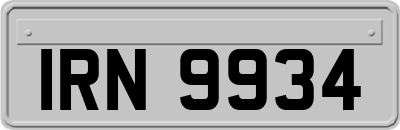 IRN 9934